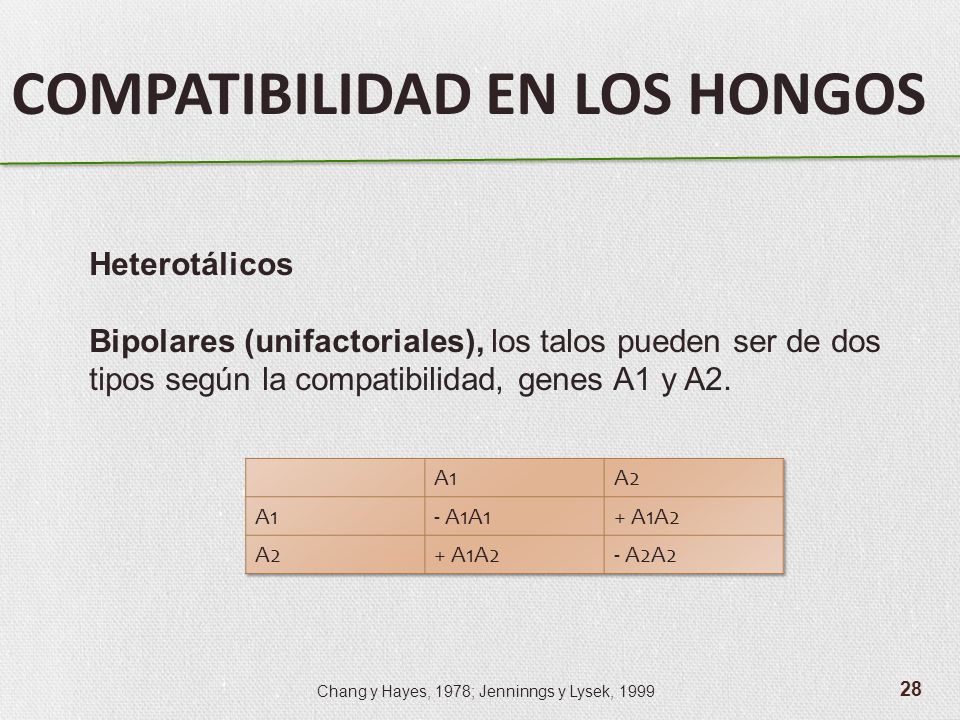 COMPATIBILIDAD EN LOS HONGOS

Heterotálicos

Bipolares (unifactoriales), los talos pueden ser de dos tipos según la compatibilidad, genes A1 y A2.

| | A1 | A2 |
|---|---|---|
| A1 | - A1A1 | + A1A2 |
| A2 | + A1A2 | - A2A2 |

Chang y Hayes, 1978; Jenninngs y Lysek, 1999

28